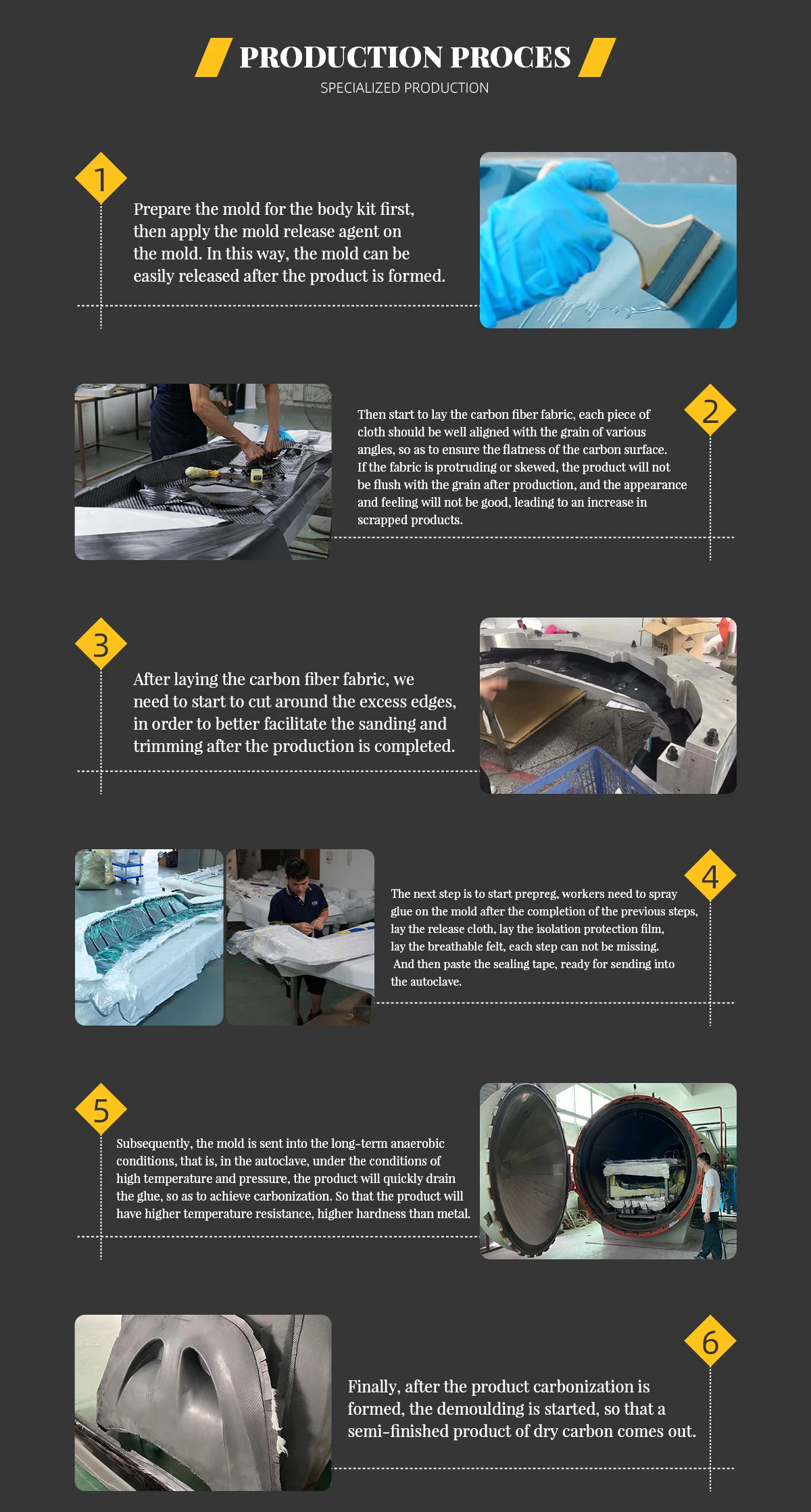 PRODUCTION PROCES
SPECIALIZED PRODUCTION

1

Prepare the mold for the body kit first, then apply the mold release agent on the mold. In this way, the mold can be easily released after the product is formed.

2

Then start to lay the carbon fiber fabric, each piece of cloth should be well aligned with the grain of various angles, so as to ensure the flatness of the carbon surface. If the fabric is protruding or skewed, the product will not be flush with the grain after production, and the appearance and feeling will not be good, leading to an increase in scrapped products.

3

After laying the carbon fiber fabric, we need to start to cut around the excess edges, in order to better facilitate the sanding and trimming after the production is completed.

BOFA

4

The next step is to start prepreg, workers need to spray glue on the mold after the completion of the previous steps, lay the release cloth, lay the isolation protection film, lay the breathable felt, each step can not be missing. And then paste the sealing tape, ready for sending into the autoclave.

5

Subsequently, the mold is sent into the long-term anaerobic conditions, that is, in the autoclave, under the conditions of high temperature and pressure, the product will quickly drain the glue, so as to achieve carbonization. So that the product will have higher temperature resistance, higher hardness than metal.

6

Finally, after the product carbonization is formed, the demoulding is started, so that a semi-finished product of dry carbon comes out.